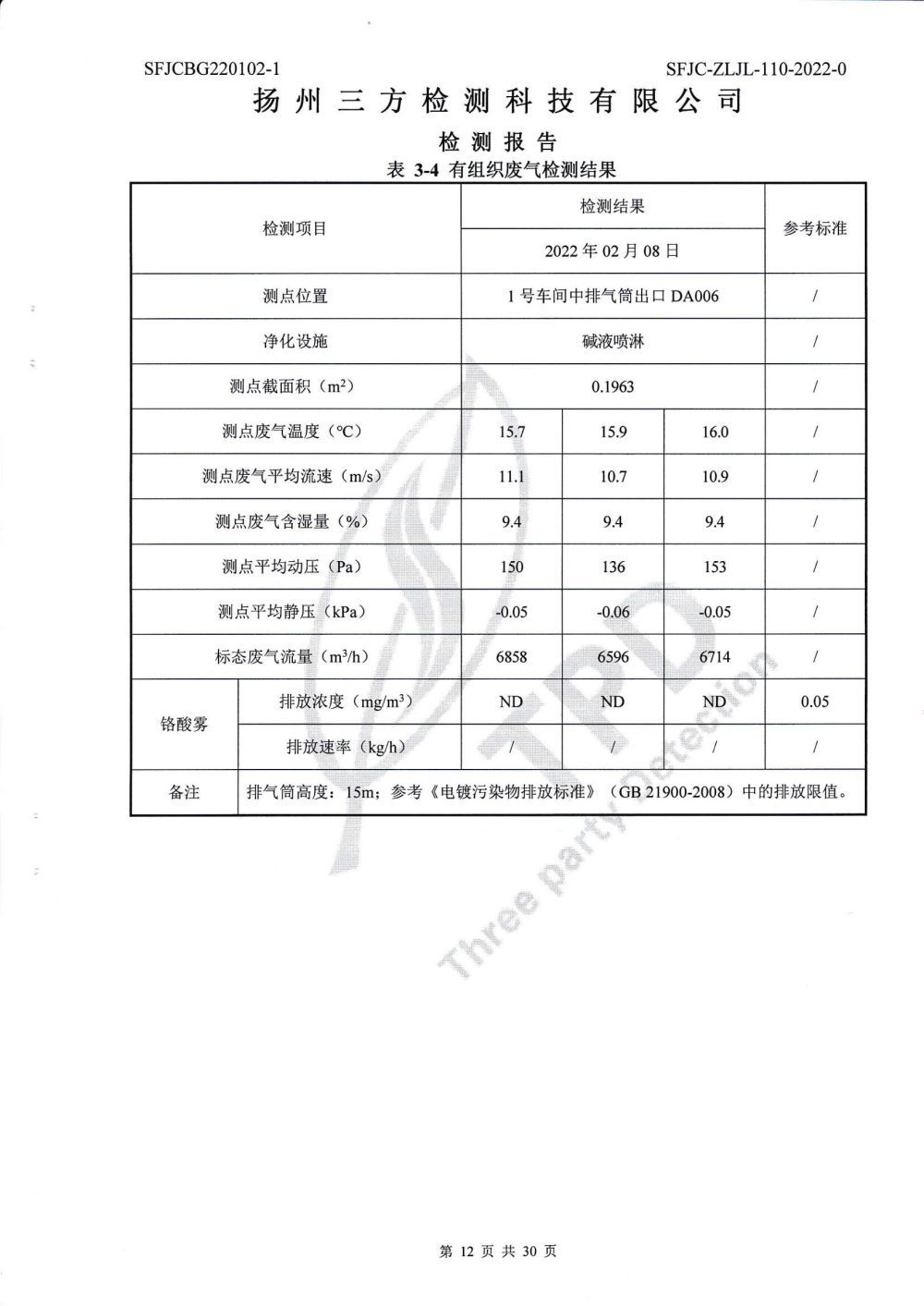 SFJCBG220102-1 SFJC-ZLJL-110-2022-0

扬州三方检测科技有限公司

检测报告

表 3-4 有组织废气检测结果

| 检测项目 | | 检测结果 | | | 参考标准 |
|---|---|---|---|---|---|
| | | 2022 年 02 月 08 日 | | | |
| 测点位置 | | 1 号车间中排气筒出口 DA006 | | | / |
| 净化设施 | | 碱液喷淋 | | | / |
| 测点截面积（$m^2$） | | 0.1963 | | | / |
| 测点废气温度（℃） | | 15.7 | 15.9 | 16.0 | / |
| 测点废气平均流速（m/s） | | 11.1 | 10.7 | 10.9 | / |
| 测点废气含湿量（%） | | 9.4 | 9.4 | 9.4 | / |
| 测点平均动压（Pa） | | 150 | 136 | 153 | / |
| 测点平均静压（kPa） | | -0.05 | -0.06 | -0.05 | / |
| 标态废气流量（$m^3/h$） | | 6858 | 6596 | 6714 | / |
| 铬酸雾 | 排放浓度（$mg/m^3$） | ND | ND | ND | 0.05 |
| | 排放速率（kg/h） | / | / | / | / |
| 备注 | 排气筒高度：15m；参考《电镀污染物排放标准》（GB 21900-2008）中的排放限值。 | | | | |

TPD Three party Detection

第 12 页 共 30 页